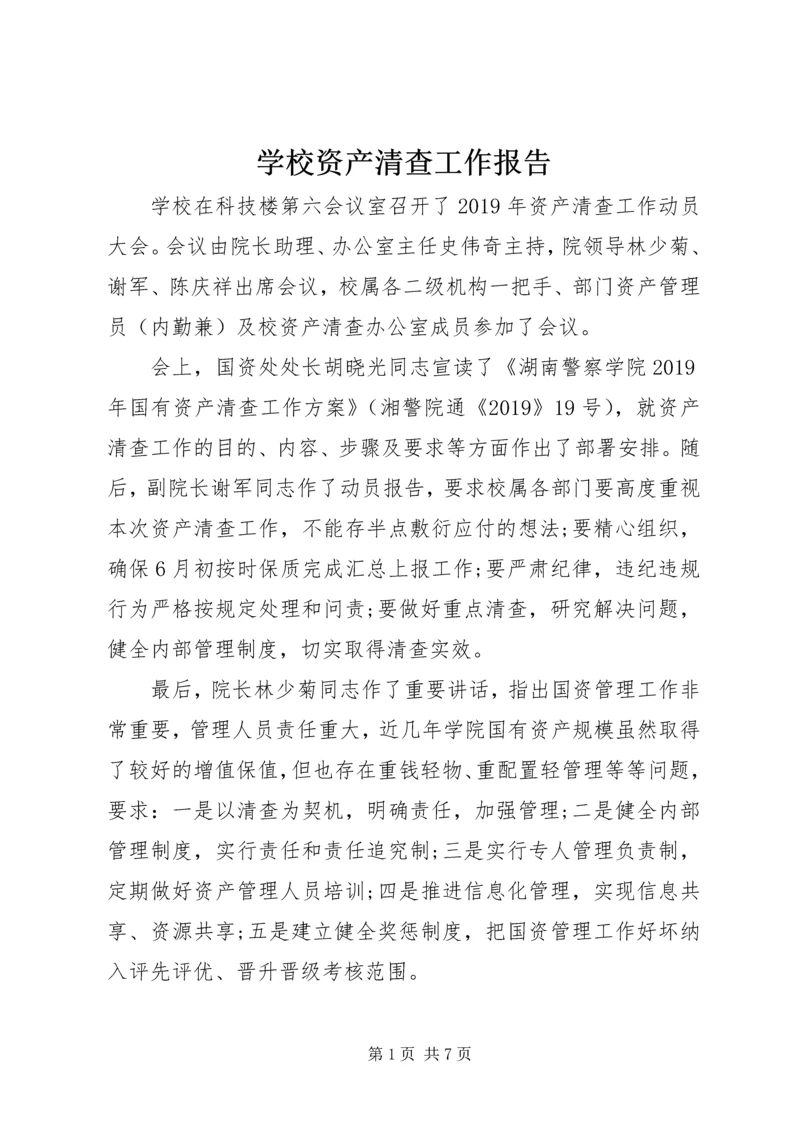 学校资产清查工作报告

学校在科技楼第六会议室召开了2019年资产清查工作动员大会。会议由院长助理、办公室主任史伟奇主持，院领导林少菊、谢军、陈庆祥出席会议，校属各二级机构一把手、部门资产管理员（内勤兼）及校资产清查办公室成员参加了会议。

会上，国资处处长胡晓光同志宣读了《湖南警察学院2019年国有资产清查工作方案》（湘警院通《2019》19号），就资产清查工作的目的、内容、步骤及要求等方面作出了部署安排。随后，副院长谢军同志作了动员报告，要求校属各部门要高度重视本次资产清查工作，不能存半点敷衍应付的想法；要精心组织，确保6月初按时保质完成汇总上报工作；要严肃纪律，违纪违规行为严格按规定处理和问责；要做好重点清查，研究解决问题，健全内部管理制度，切实取得清查实效。

最后，院长林少菊同志作了重要讲话，指出国资管理工作非常重要，管理人员责任重大，近几年学院国有资产规模虽然取得了较好的增值保值，但也存在重钱轻物、重配置轻管理等等问题，要求：一是以清查为契机，明确责任，加强管理；二是健全内部管理制度，实行责任和责任追究制；三是实行专人管理负责制，定期做好资产管理人员培训；四是推进信息化管理，实现信息共享、资源共享；五是建立健全奖惩制度，把国资管理工作好坏纳入评先评优、晋升晋级考核范围。

第1页 共7页